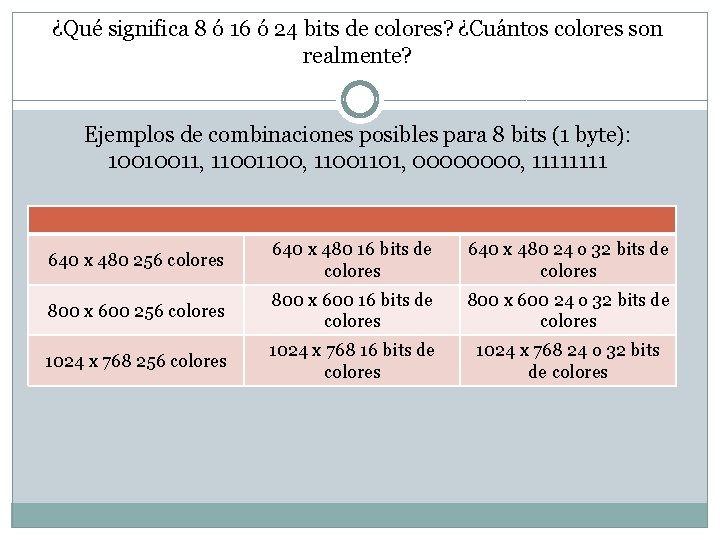 ¿Qué significa 8 ó 16 ó 24 bits de colores? ¿Cuántos colores son realmente?

Ejemplos de combinaciones posibles para 8 bits (1 byte): 10010011, 11001100, 11001101, 00000000, 11111111

| | | |
|---|---|---|
| 640 x 480 256 colores | 640 x 480 16 bits de colores | 640 x 480 24 o 32 bits de colores |
| 800 x 600 256 colores | 800 x 600 16 bits de colores | 800 x 600 24 o 32 bits de colores |
| 1024 x 768 256 colores | 1024 x 768 16 bits de colores | 1024 x 768 24 o 32 bits de colores |